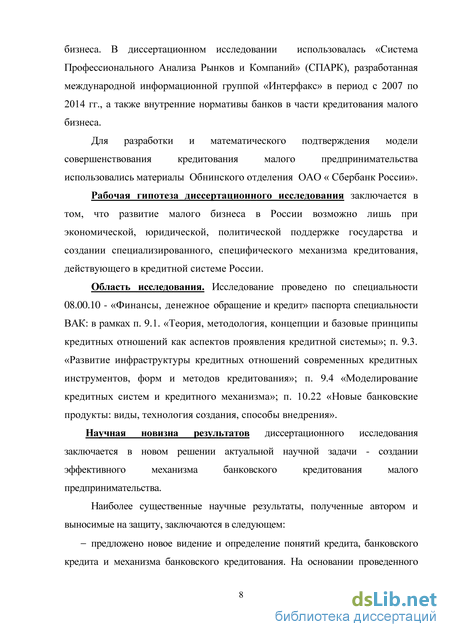 бизнеса. В диссертационном исследовании использовалась «Система Профессионального Анализа Рынков и Компаний» (СПАРК), разработанная международной информационной группой «Интерфакс» в период с 2007 по 2014 гг., а также внутренние нормативы банков в части кредитования малого бизнеса.

Для разработки и математического подтверждения модели совершенствования кредитования малого предпринимательства использовались материалы Обнинского отделения ОАО « Сбербанк России».

Рабочая гипотеза диссертационного исследования заключается в том, что развитие малого бизнеса в России возможно лишь при экономической, юридической, политической поддержке государства и создании специализированного, специфического механизма кредитования, действующего в кредитной системе России.

Область исследования. Исследование проведено по специальности 08.00.10 - «Финансы, денежное обращение и кредит» паспорта специальности ВАК: в рамках п. 9.1. «Теория, методология, концепции и базовые принципы кредитных отношений как аспектов проявления кредитной системы»; п. 9.3. «Развитие инфраструктуры кредитных отношений современных кредитных инструментов, форм и методов кредитования»; п. 9.4 «Моделирование кредитных систем и кредитного механизма»; п. 10.22 «Новые банковские продукты: виды, технология создания, способы внедрения».

Научная новизна результатов диссертационного исследования заключается в новом решении актуальной научной задачи - создании эффективного механизма банковского кредитования малого предпринимательства.

Наиболее существенные научные результаты, полученные автором и выносимые на защиту, заключаются в следующем:

– предложено новое видение и определение понятий кредита, банковского кредита и механизма банковского кредитования. На основании проведенного

8

dsLib.net
библиотека диссертаций